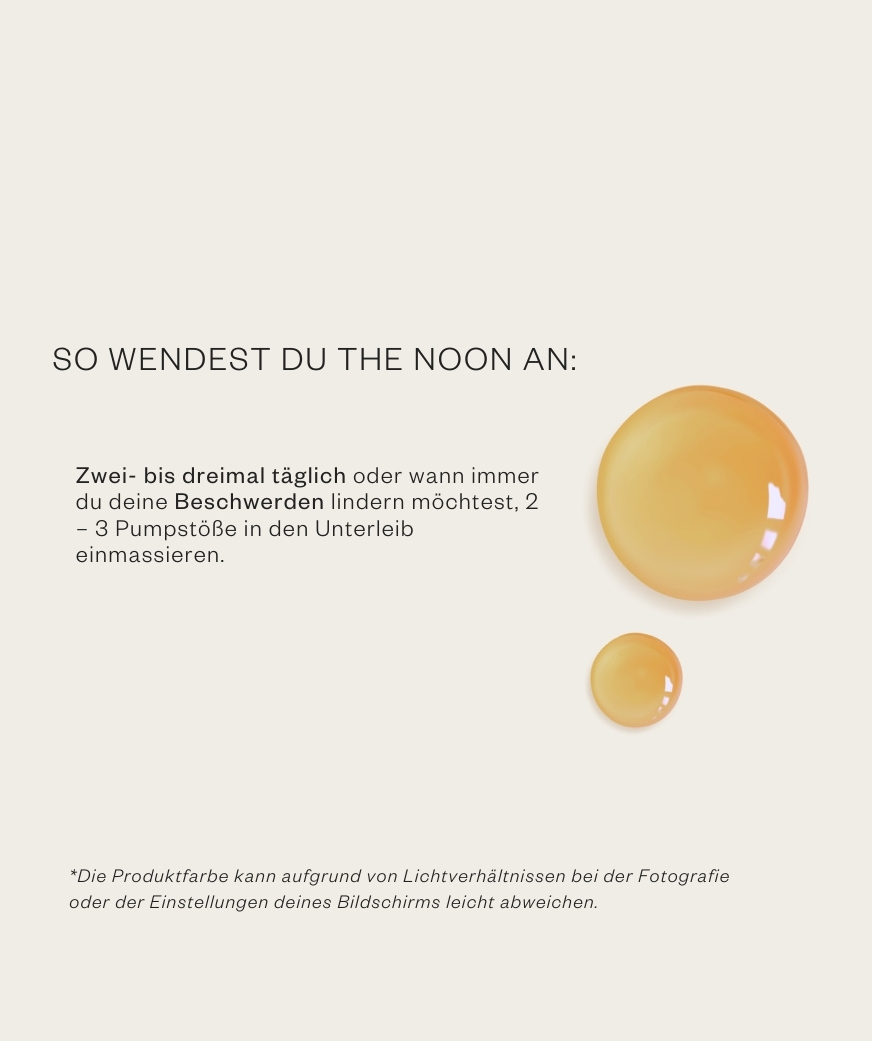 SO WENDEST DU THE NOON AN:

Zwei- bis dreimal täglich oder wann immer du deine Beschwerden lindern möchtest, 2 – 3 Pumpstöße in den Unterleib einmassieren.

*Die Produktfarbe kann aufgrund von Lichtverhältnissen bei der Fotografie oder der Einstellungen deines Bildschirms leicht abweichen.